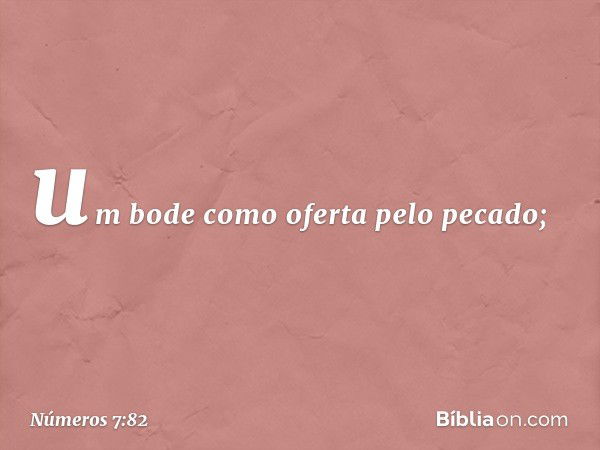 um bode como oferta pelo pecado;

Números 7:82

Bíbliaon.com